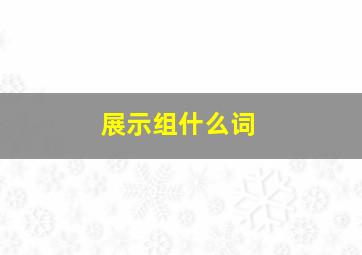 展示组什么词